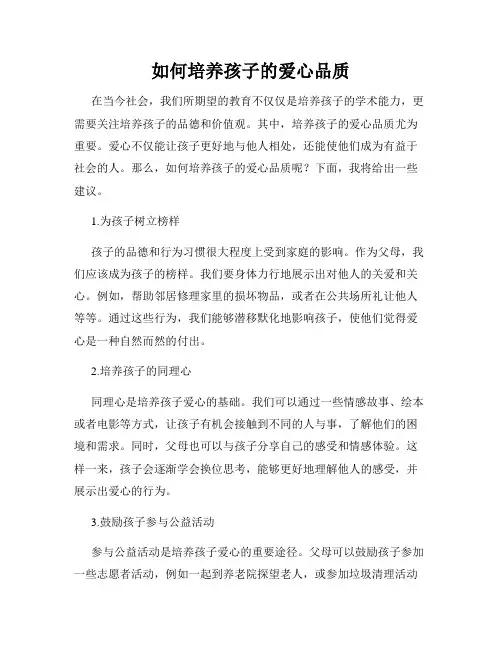 如何培养孩子的爱心品质

在当今社会，我们所期望的教育不仅仅是培养孩子的学术能力，更需要关注培养孩子的品德和价值观。其中，培养孩子的爱心品质尤为重要。爱心不仅能让孩子更好地与他人相处，还能使他们成为有益于社会的人。那么，如何培养孩子的爱心品质呢？下面，我将给出一些建议。

1.为孩子树立榜样

孩子的品德和行为习惯很大程度上受到家庭的影响。作为父母，我们应该成为孩子的榜样。我们要身体力行地展示出对他人的关爱和关心。例如，帮助邻居修理家里的损坏物品，或者在公共场所礼让他人等等。通过这些行为，我们能够潜移默化地影响孩子，使他们觉得爱心是一种自然而然的付出。

2.培养孩子的同理心

同理心是培养孩子爱心的基础。我们可以通过一些情感故事、绘本或者电影等方式，让孩子有机会接触到不同的人与事，了解他们的困境和需求。同时，父母也可以与孩子分享自己的感受和情感体验。这样一来，孩子会逐渐学会换位思考，能够更好地理解他人的感受，并展示出爱心的行为。

3.鼓励孩子参与公益活动

参与公益活动是培养孩子爱心的重要途径。父母可以鼓励孩子参加一些志愿者活动，例如一起到养老院探望老人，或参加垃圾清理活动